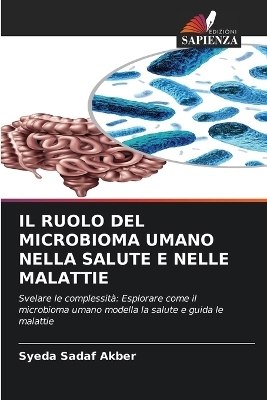 EDIZIONI
SAPIENZA

IL RUOLO DEL MICROBIOMA UMANO NELLA SALUTE E NELLE MALATTIE

Svelare le complessità: Esplorare come il microbioma umano modella la salute e guida le malattie

Syeda Sadaf Akber